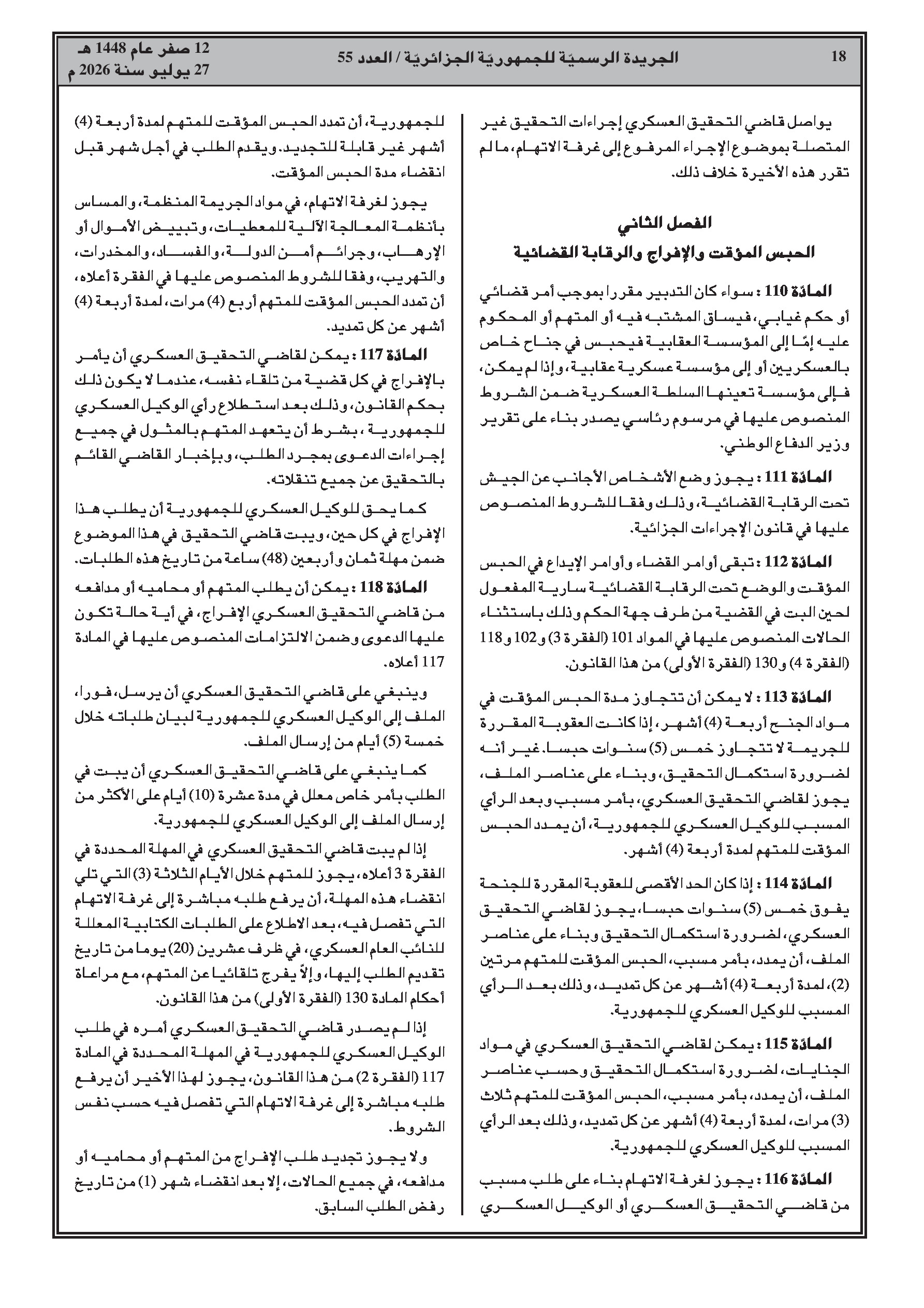 18 الجريدة الرسميّة للجمهوريّة الجزائريّة / العدد 55 12 صفر عام 1448 هـ
27 يوليو سنة 2026 م

يواصل قاضي التحقيق العسكري إجراءات التحقيق غير المتصلة بموضوع الإجراء المرفوع إلى غرفة الاتهام، ما لم تقرر هذه الأخيرة خلاف ذلك.

الفصل الثاني
الحبس المؤقت والإفراج والرقابة القضائية

المادّة 110 : سواء كان التدبير مقررا بموجب أمر قضائي أو حكم غيابي، فيساق المشتبه فيه أو المتهم أو المحكوم عليه إمّا إلى المؤسسة العقابية فيحبس في جناح خاص بالعسكريين أو إلى مؤسسة عسكرية عقابية، وإذا لم يمكن، فإلى مؤسسة تعينها السلطة العسكرية ضمن الشروط المنصوص عليها في مرسوم رئاسي يصدر بناء على تقرير وزير الدفاع الوطني.

المادّة 111 : يجوز وضع الأشخاص الأجانب عن الجيش تحت الرقابة القضائية، وذلك وفقا للشروط المنصوص عليها في قانون الإجراءات الجزائية.

المادّة 112 : تبقى أوامر القضاء وأوامر الإيداع في الحبس المؤقت والوضع تحت الرقابة القضائية سارية المفعول لحين البت في القضية من طرف جهة الحكم وذلك باستثناء الحالات المنصوص عليها في المواد 101 (الفقرة 3) و102 و118 (الفقرة 4) و130 (الفقرة الأولى) من هذا القانون.

المادّة 113 : لا يمكن أن تتجاوز مدة الحبس المؤقت في مواد الجنح أربعة (4) أشهر، إذا كانت العقوبة المقررة للجريمة لا تتجاوز خمس (5) سنوات حبسا. غير أنه لضرورة استكمال التحقيق، وبناء على عناصر الملف، يجوز لقاضي التحقيق العسكري، بأمر مسبب وبعد الرأي المسبب للوكيل العسكري للجمهورية، أن يمدد الحبس المؤقت للمتهم لمدة أربعة (4) أشهر.

المادّة 114 : إذا كان الحد الأقصى للعقوبة المقررة للجنحة يفوق خمس (5) سنوات حبسا، يجوز لقاضي التحقيق العسكري، لضرورة استكمال التحقيق وبناء على عناصر الملف، أن يمدد، بأمر مسبب، الحبس المؤقت للمتهم مرتين (2)، لمدة أربعة (4) أشهر عن كل تمديد، وذلك بعد الرأي المسبب للوكيل العسكري للجمهورية.

المادّة 115 : يمكن لقاضي التحقيق العسكري في مواد الجنايات، لضرورة استكمال التحقيق وحسب عناصر الملف، أن يمدد، بأمر مسبب، الحبس المؤقت للمتهم ثلاث (3) مرات، لمدة أربعة (4) أشهر عن كل تمديد، وذلك بعد الرأي المسبب للوكيل العسكري للجمهورية.

المادّة 116 : يجوز لغرفة الاتهام بناء على طلب مسبب من قاضي التحقيق العسكري أو الوكيل العسكري للجمهورية، أن تمدد الحبس المؤقت للمتهم لمدة أربعة (4) أشهر غير قابلة للتجديد. ويقدم الطلب في أجل شهر قبل انقضاء مدة الحبس المؤقت.

يجوز لغرفة الاتهام، في مواد الجريمة المنظمة، والمساس بأنظمة المعالجة الآلية للمعطيات، وتبييض الأموال أو الإرهاب، وجرائم أمن الدولة، والفساد، والمخدرات، والتهريب، وفقا للشروط المنصوص عليها في الفقرة أعلاه، أن تمدد الحبس المؤقت للمتهم أربع (4) مرات، لمدة أربعة (4) أشهر عن كل تمديد.

المادّة 117 : يمكن لقاضي التحقيق العسكري أن يأمر بالإفراج في كل قضية من تلقاء نفسه، عندما لا يكون ذلك بحكم القانون، وذلك بعد استطلاع رأي الوكيل العسكري للجمهورية ، بشرط أن يتعهد المتهم بالمثول في جميع إجراءات الدعوى بمجرد الطلب، وبإخبار القاضي القائم بالتحقيق عن جميع تنقلاته.

كما يحق للوكيل العسكري للجمهورية أن يطلب هذا الإفراج في كل حين، ويبت قاضي التحقيق في هذا الموضوع ضمن مهلة ثمان وأربعين (48) ساعة من تاريخ هذه الطلبات.

المادّة 118 : يمكن أن يطلب المتهم أو محاميه أو مدافعه من قاضي التحقيق العسكري الإفراج، في أية حالة تكون عليها الدعوى وضمن الالتزامات المنصوص عليها في المادة 117 أعلاه.

وينبغي على قاضي التحقيق العسكري أن يرسل، فورا، الملف إلى الوكيل العسكري للجمهورية لبيان طلباته خلال خمسة (5) أيام من إرسال الملف.

كما ينبغي على قاضي التحقيق العسكري أن يبت في الطلب بأمر خاص معلل في مدة عشرة (10) أيام على الأكثر من إرسال الملف إلى الوكيل العسكري للجمهورية.

إذا لم يبت قاضي التحقيق العسكري في المهلة المحددة في الفقرة 3 أعلاه، يجوز للمتهم خلال الأيام الثلاثة (3) التي تلي انقضاء هذه المهلة، أن يرفع طلبه مباشرة إلى غرفة الاتهام التي تفصل فيه، بعد الاطلاع على الطلبات الكتابية المعللة للنائب العام العسكري، في ظرف عشرين (20) يوما من تاريخ تقديم الطلب إليها، وإلاّ يفرج تلقائيا عن المتهم، مع مراعاة أحكام المادة 130 (الفقرة الأولى) من هذا القانون.

إذا لم يصدر قاضي التحقيق العسكري أمره في طلب الوكيل العسكري للجمهورية في المهلة المحددة في المادة 117 (الفقرة 2) من هذا القانون، يجوز لهذا الأخير أن يرفع طلبه مباشرة إلى غرفة الاتهام التي تفصل فيه حسب نفس الشروط.

ولا يجوز تجديد طلب الإفراج من المتهم أو محاميه أو مدافعه، في جميع الحالات، إلا بعد انقضاء شهر (1) من تاريخ رفض الطلب السابق.